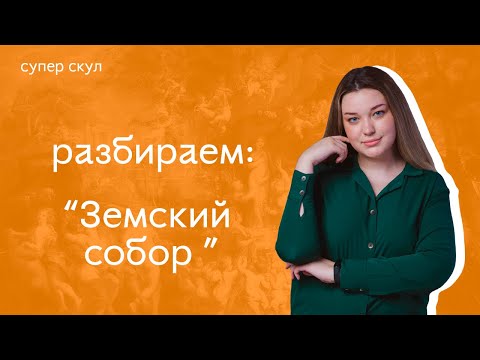 супер скул

разбираем:

“Земский собор ”